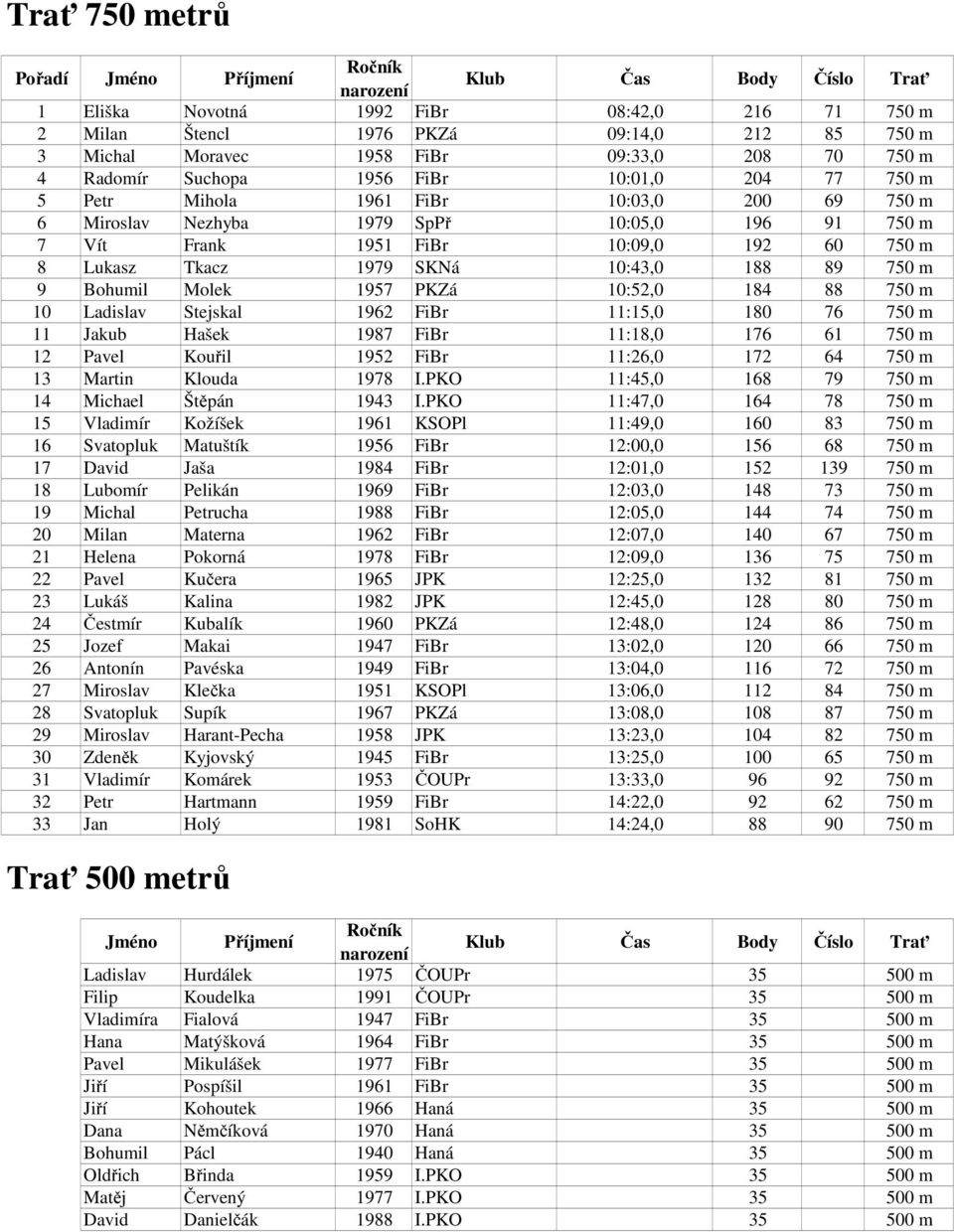 Trať 750 metrů

| Pořadí | Jméno | Příjmení | Ročník narození | Klub | Čas | Body | Číslo | Trať |
|---|---|---|---|---|---|---|---|---|
| 1 | Eliška | Novotná | 1992 | FiBr | 08:42,0 | 216 | 71 | 750 m |
| 2 | Milan | Štencl | 1976 | PKZá | 09:14,0 | 212 | 85 | 750 m |
| 3 | Michal | Moravec | 1958 | FiBr | 09:33,0 | 208 | 70 | 750 m |
| 4 | Radomír | Suchopa | 1956 | FiBr | 10:01,0 | 204 | 77 | 750 m |
| 5 | Petr | Mihola | 1961 | FiBr | 10:03,0 | 200 | 69 | 750 m |
| 6 | Miroslav | Nezhyba | 1979 | SpPř | 10:05,0 | 196 | 91 | 750 m |
| 7 | Vít | Frank | 1951 | FiBr | 10:09,0 | 192 | 60 | 750 m |
| 8 | Lukasz | Tkacz | 1979 | SKNá | 10:43,0 | 188 | 89 | 750 m |
| 9 | Bohumil | Molek | 1957 | PKZá | 10:52,0 | 184 | 88 | 750 m |
| 10 | Ladislav | Stejskal | 1962 | FiBr | 11:15,0 | 180 | 76 | 750 m |
| 11 | Jakub | Hašek | 1987 | FiBr | 11:18,0 | 176 | 61 | 750 m |
| 12 | Pavel | Kouřil | 1952 | FiBr | 11:26,0 | 172 | 64 | 750 m |
| 13 | Martin | Klouda | 1978 | I.PKO | 11:45,0 | 168 | 79 | 750 m |
| 14 | Michael | Štěpán | 1943 | I.PKO | 11:47,0 | 164 | 78 | 750 m |
| 15 | Vladimír | Kožíšek | 1961 | KSOPl | 11:49,0 | 160 | 83 | 750 m |
| 16 | Svatopluk | Matuštík | 1956 | FiBr | 12:00,0 | 156 | 68 | 750 m |
| 17 | David | Jaša | 1984 | FiBr | 12:01,0 | 152 | 139 | 750 m |
| 18 | Lubomír | Pelikán | 1969 | FiBr | 12:03,0 | 148 | 73 | 750 m |
| 19 | Michal | Petrucha | 1988 | FiBr | 12:05,0 | 144 | 74 | 750 m |
| 20 | Milan | Materna | 1962 | FiBr | 12:07,0 | 140 | 67 | 750 m |
| 21 | Helena | Pokorná | 1978 | FiBr | 12:09,0 | 136 | 75 | 750 m |
| 22 | Pavel | Kučera | 1965 | JPK | 12:25,0 | 132 | 81 | 750 m |
| 23 | Lukáš | Kalina | 1982 | JPK | 12:45,0 | 128 | 80 | 750 m |
| 24 | Čestmír | Kubalík | 1960 | PKZá | 12:48,0 | 124 | 86 | 750 m |
| 25 | Jozef | Makai | 1947 | FiBr | 13:02,0 | 120 | 66 | 750 m |
| 26 | Antonín | Pavéska | 1949 | FiBr | 13:04,0 | 116 | 72 | 750 m |
| 27 | Miroslav | Klečka | 1951 | KSOPl | 13:06,0 | 112 | 84 | 750 m |
| 28 | Svatopluk | Supík | 1967 | PKZá | 13:08,0 | 108 | 87 | 750 m |
| 29 | Miroslav | Harant-Pecha | 1958 | JPK | 13:23,0 | 104 | 82 | 750 m |
| 30 | Zdeněk | Kyjovský | 1945 | FiBr | 13:25,0 | 100 | 65 | 750 m |
| 31 | Vladimír | Komárek | 1953 | ČOUPr | 13:33,0 | 96 | 92 | 750 m |
| 32 | Petr | Hartmann | 1959 | FiBr | 14:22,0 | 92 | 62 | 750 m |
| 33 | Jan | Holý | 1981 | SoHK | 14:24,0 | 88 | 90 | 750 m |

Trať 500 metrů

| Jméno | Příjmení | Ročník narození | Klub | Čas | Body | Číslo | Trať |
|---|---|---|---|---|---|---|---|
| Ladislav | Hurdálek | 1975 | ČOUPr | | 35 | | 500 m |
| Filip | Koudelka | 1991 | ČOUPr | | 35 | | 500 m |
| Vladimíra | Fialová | 1947 | FiBr | | 35 | | 500 m |
| Hana | Matýšková | 1964 | FiBr | | 35 | | 500 m |
| Pavel | Mikulášek | 1977 | FiBr | | 35 | | 500 m |
| Jiří | Pospíšil | 1961 | FiBr | | 35 | | 500 m |
| Jiří | Kohoutek | 1966 | Haná | | 35 | | 500 m |
| Dana | Němčíková | 1970 | Haná | | 35 | | 500 m |
| Bohumil | Pácl | 1940 | Haná | | 35 | | 500 m |
| Oldřich | Břinda | 1959 | I.PKO | | 35 | | 500 m |
| Matěj | Červený | 1977 | I.PKO | | 35 | | 500 m |
| David | Danielčák | 1988 | I.PKO | | 35 | | 500 m |